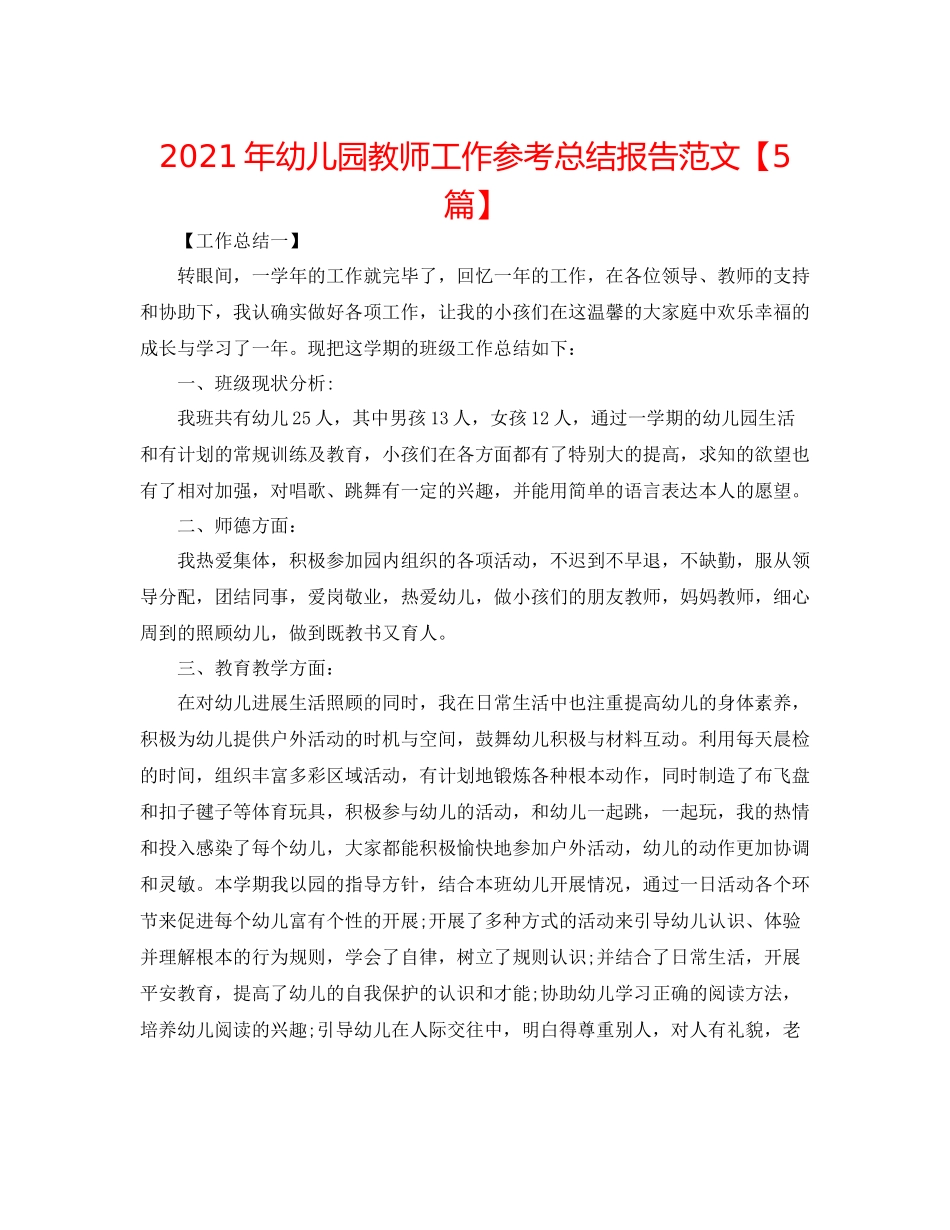 2021年幼儿园教师工作参考总结报告范文【5篇】

【工作总结一】

转眼间，一学年的工作就完毕了，回忆一年的工作，在各位领导、教师的支持和协助下，我认确实做好各项工作，让我的小孩们在这温馨的大家庭中欢乐幸福的成长与学习了一年。现把这学期的班级工作总结如下：

一、班级现状分析:

我班共有幼儿25人，其中男孩13人，女孩12人，通过一学期的幼儿园生活和有计划的常规训练及教育，小孩们在各方面都有了特别大的提高，求知的欲望也有了相对加强，对唱歌、跳舞有一定的兴趣，并能用简单的语言表达本人的愿望。

二、师德方面：

我热爱集体，积极参加园内组织的各项活动，不迟到不早退，不缺勤，服从领导分配，团结同事，爱岗敬业，热爱幼儿，做小孩们的朋友教师，妈妈教师，细心周到的照顾幼儿，做到既教书又育人。

三、教育教学方面：

在对幼儿进展生活照顾的同时，我在日常生活中也注重提高幼儿的身体素养，积极为幼儿提供户外活动的时机与空间，鼓舞幼儿积极与材料互动。利用每天晨检的时间，组织丰富多彩区域活动，有计划地锻炼各种根本动作，同时制造了布飞盘和扣子毽子等体育玩具，积极参与幼儿的活动，和幼儿一起跳，一起玩，我的热情和投入感染了每个幼儿，大家都能积极愉快地参加户外活动，幼儿的动作更加协调和灵敏。本学期我以园的指导方针，结合本班幼儿开展情况，通过一日活动各个环节来促进每个幼儿富有个性的开展;开展了多种方式的活动来引导幼儿认识、体验并理解根本的行为规则，学会了自律，树立了规则认识;并结合了日常生活，开展平安教育，提高了幼儿的自我保护的认识和才能;协助幼儿学习正确的阅读方法，培养幼儿阅读的兴趣;引导幼儿在人际交往中，明白得尊重别人，对人有礼貌，老